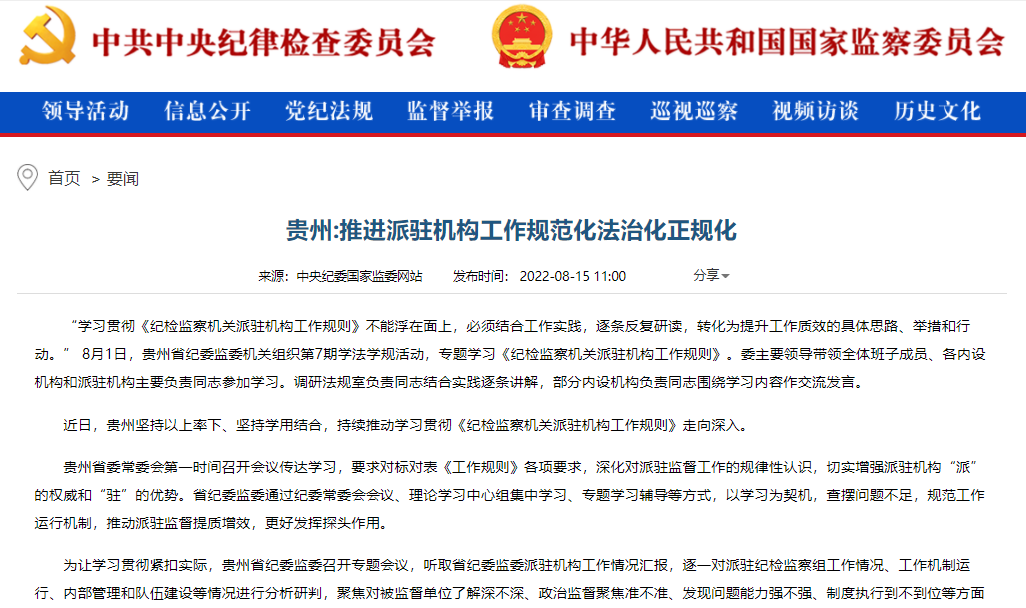 中共中央纪律检查委员会 中华人民共和国国家监察委员会

领导活动 信息公开 党纪法规 监督举报 审查调查 巡视巡察 视频访谈 历史文化

首页 > 要闻

贵州:推进派驻机构工作规范化法治化正规化

来源：中央纪委国家监委网站 发布时间：2022-08-15 11:00 分享

“学习贯彻《纪检监察机关派驻机构工作规则》不能浮在面上，必须结合工作实践，逐条反复研读，转化为提升工作质效的具体思路、举措和行动。” 8月1日，贵州省纪委监委机关组织第7期学法学规活动，专题学习《纪检监察机关派驻机构工作规则》。委主要领导带领全体班子成员、各内设机构和派驻机构主要负责同志参加学习。调研法规室负责同志结合实践逐条讲解，部分内设机构负责同志围绕学习内容作交流发言。

近日，贵州坚持以上率下、坚持学用结合，持续推动学习贯彻《纪检监察机关派驻机构工作规则》走向深入。

贵州省委常委会第一时间召开会议传达学习，要求对标对表《工作规则》各项要求，深化对派驻监督工作的规律性认识，切实增强派驻机构“派”的权威和“驻”的优势。省纪委监委通过纪委常委会会议、理论学习中心组集中学习、专题学习辅导等方式，以学习为契机，查摆问题不足，规范工作运行机制，推动派驻监督提质增效，更好发挥探头作用。

为让学习贯彻紧扣实际，贵州省纪委监委召开专题会议，听取省纪委监委派驻机构工作情况汇报，逐一对派驻纪检监察组工作情况、工作机制运行、内部管理和队伍建设等情况进行分析研判，聚焦对被监督单位了解深不深、政治监督聚焦准不准、发现问题能力强不强、制度执行到不到位等方面